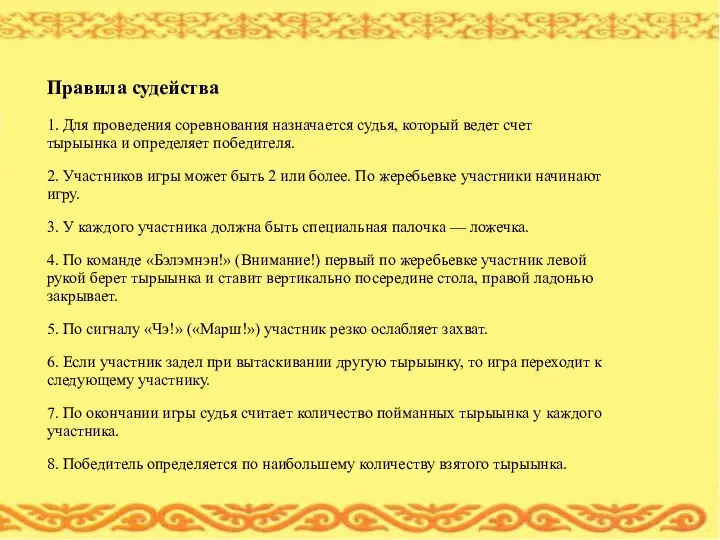 Правила судейства

1. Для проведения соревнования назначается судья, который ведет счет тырыынка и определяет победителя.

2. Участников игры может быть 2 или более. По жеребьевке участники начинают игру.

3. У каждого участника должна быть специальная палочка — ложечка.

4. По команде «Бэлэмнэн!» (Внимание!) первый по жеребьевке участник левой рукой берет тырыынка и ставит вертикально посередине стола, правой ладонью закрывает.

5. По сигналу «Чэ!» («Марш!») участник резко ослабляет захват.

6. Если участник задел при вытаскивании другую тырыынку, то игра переходит к следующему участнику.

7. По окончании игры судья считает количество пойманных тырыынка у каждого участника.

8. Победитель определяется по наибольшему количеству взятого тырыынка.